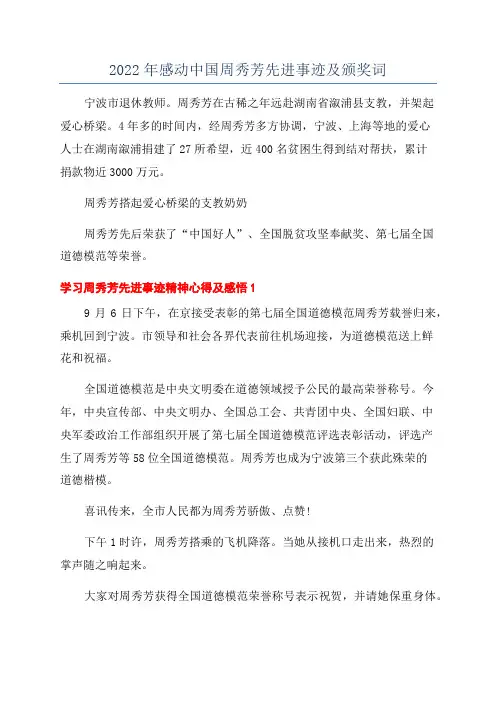 2022年感动中国周秀芳先进事迹及颁奖词

宁波市退休教师。周秀芳在古稀之年远赴湖南省溆浦县支教，并架起爱心桥梁。4年多的时间内，经周秀芳多方协调，宁波、上海等地的爱心人士在湖南溆浦捐建了27所希望，近400名贫困生得到结对帮扶，累计捐款物近3000万元。

周秀芳搭起爱心桥梁的支教奶奶

周秀芳先后荣获了“中国好人”、全国脱贫攻坚奉献奖、第七届全国道德模范等荣誉。

学习周秀芳先进事迹精神心得及感悟1

9月6日下午，在京接受表彰的第七届全国道德模范周秀芳载誉归来，乘机回到宁波。市领导和社会各界代表前往机场迎接，为道德模范送上鲜花和祝福。

全国道德模范是中央文明委在道德领域授予公民的最高荣誉称号。今年，中央宣传部、中央文明办、全国总工会、共青团中央、全国妇联、中央军委政治工作部组织开展了第七届全国道德模范评选表彰活动，评选产生了周秀芳等58位全国道德模范。周秀芳也成为宁波第三个获此殊荣的道德楷模。

喜讯传来，全市人民都为周秀芳骄傲、点赞!

下午1时许，周秀芳搭乘的飞机降落。当她从接机口走出来，热烈的掌声随之响起来。

大家对周秀芳获得全国道德模范荣誉称号表示祝贺，并请她保重身体。